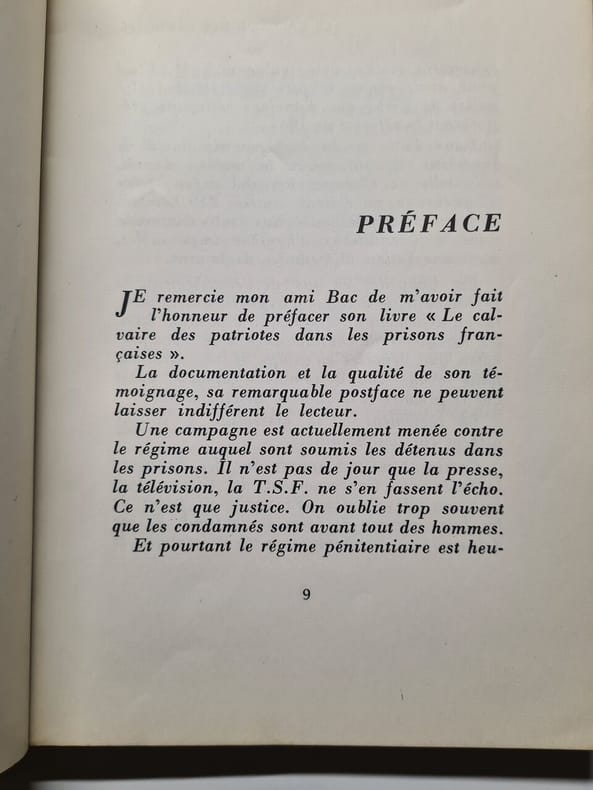 PRÉFACE

JE remercie mon ami Bac de m'avoir fait l'honneur de préfacer son livre « Le calvaire des patriotes dans les prisons françaises ».

La documentation et la qualité de son témoignage, sa remarquable postface ne peuvent laisser indifférent le lecteur.

Une campagne est actuellement menée contre le régime auquel sont soumis les détenus dans les prisons. Il n'est pas de jour que la presse, la télévision, la T.S.F. ne s'en fassent l'écho. Ce n'est que justice. On oublie trop souvent que les condamnés sont avant tout des hommes.

Et pourtant le régime pénitentiaire est heu-

9